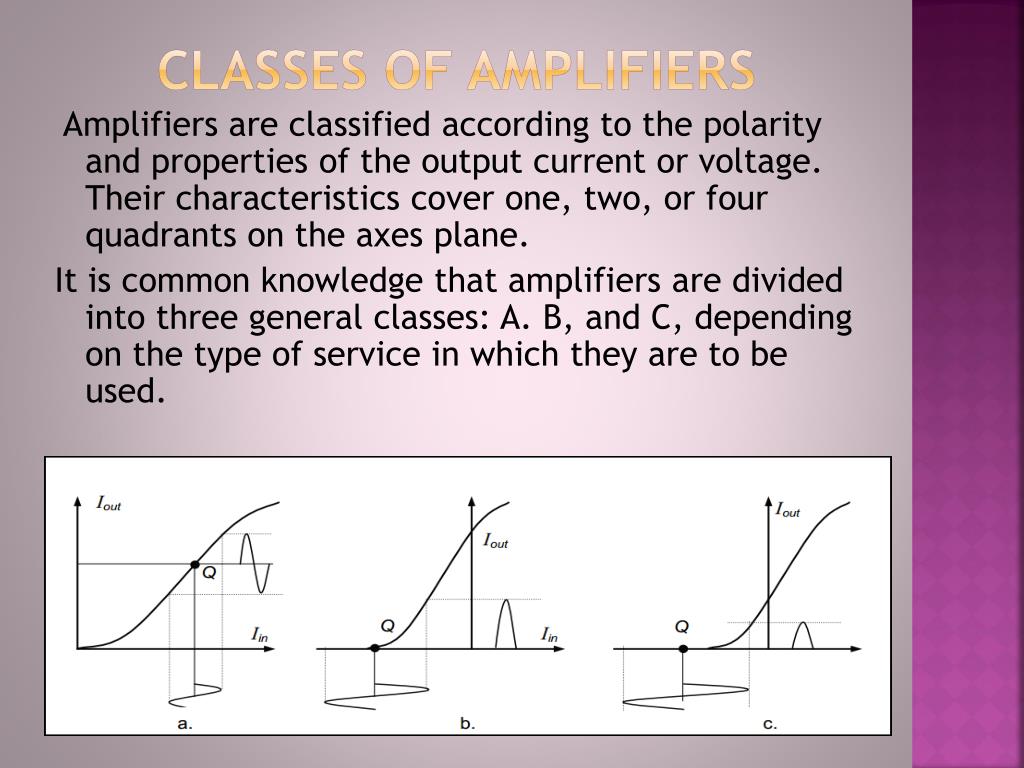 CLASSES OF AMPLIFIERS

Amplifiers are classified according to the polarity and properties of the output current or voltage. Their characteristics cover one, two, or four quadrants on the axes plane.

It is common knowledge that amplifiers are divided into three general classes: A. B, and C, depending on the type of service in which they are to be used.

$I_{out}$ Q $I_{in}$ a.

$I_{out}$ Q $I_{in}$ b.

$I_{out}$ Q c.